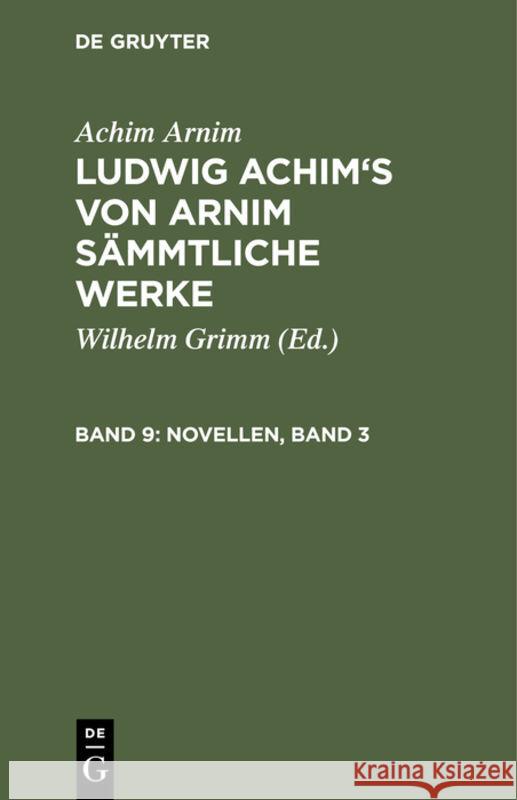 DE GRUYTER

Achim Arnim

LUDWIG ACHIM'S VON ARNIM SÄMMTLICHE WERKE

Wilhelm Grimm (Ed.)

BAND 9: NOVELLEN, BAND 3

DE
G